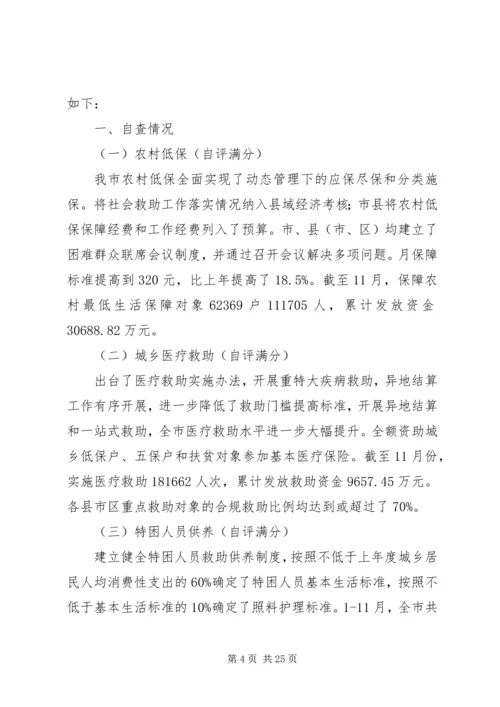 如下：

一、自查情况

（一）农村低保（自评满分）

我市农村低保全面实现了动态管理下的应保尽保和分类施保。将社会救助工作落实情况纳入县域经济考核；市县将农村低保保障经费和工作经费列入了预算。市、县（市、区）均建立了困难群众联席会议制度，并通过召开会议解决多项问题。月保障标准提高到 320 元，比上年提高了 18.5%。截至 11 月，保障农村最低生活保障对象 62369 户 111705 人，累计发放资金 30688.82 万元。

（二）城乡医疗救助（自评满分）

出台了医疗救助实施办法，开展重特大疾病救助，异地结算工作有序开展，进一步降低了救助门槛提高标准，开展异地结算和一站式救助，全市医疗救助水平进一步大幅提升。全额资助城乡低保户、五保户和扶贫对象参加基本医疗保险。截至 11 月份，实施医疗救助 181662 人次，累计发放救助资金 9657.45 万元。各县市区重点救助对象的合规救助比例均达到或超过了 70%。

（三）特困人员供养（自评满分）

建立健全特困人员救助供养制度，按照不低于上年度城乡居民人均消费性支出的 60%确定了特困人员基本生活标准，按照不低于基本生活标准的 10%确定了照料护理标准。1-11 月，全市共

第 4 页 共 25 页